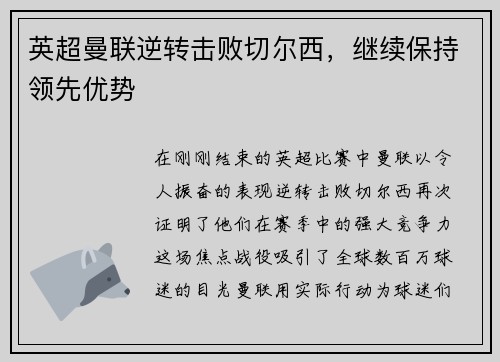 英超曼联逆转击败切尔西，继续保持领先优势

在刚刚结束的英超比赛中曼联以令人振奋的表现逆转击败切尔西再次证明了他们在赛季中的强大竞争力这场焦点战役吸引了全球数百万球迷的目光曼联用实际行动为球迷们